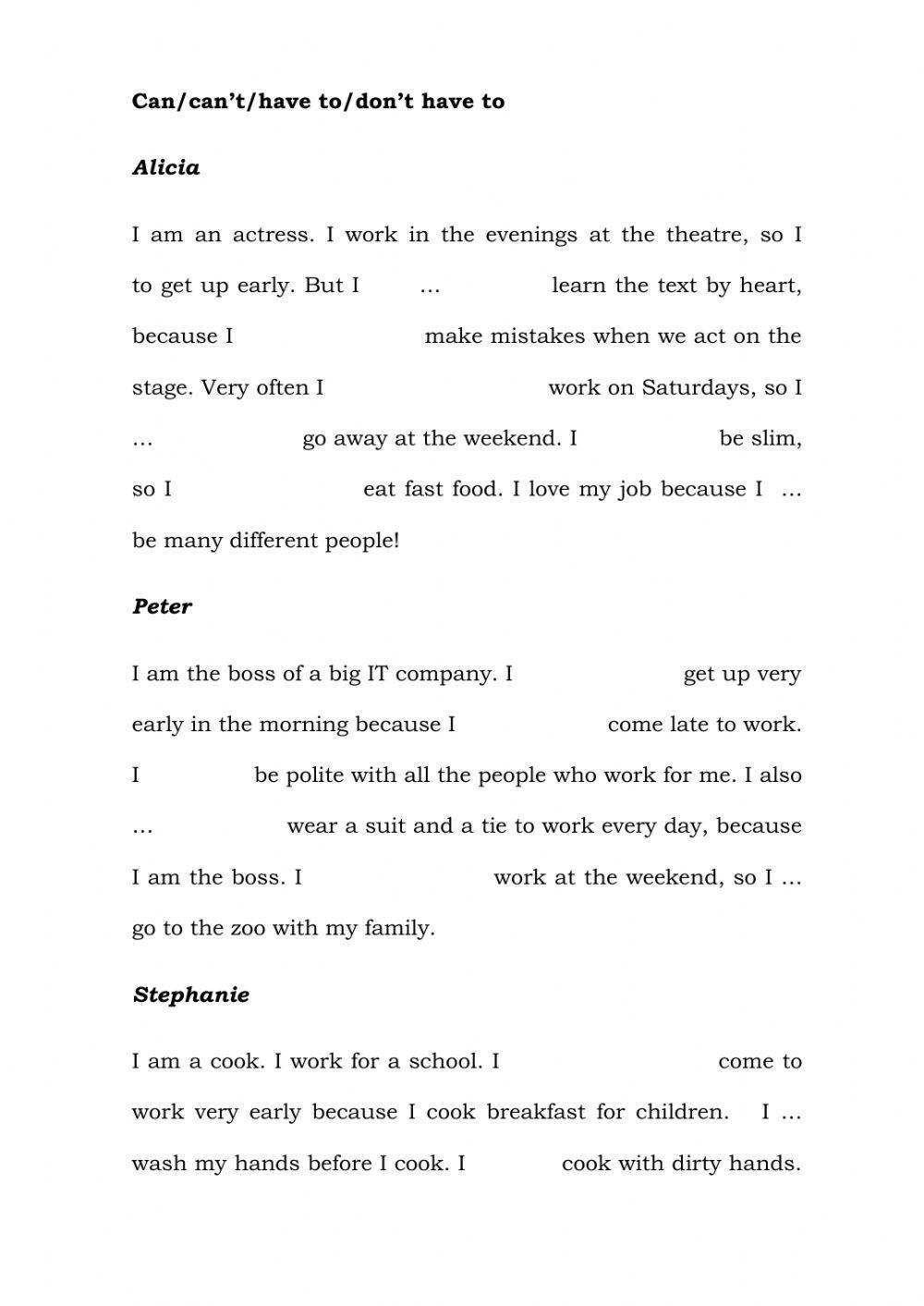 **Can/can't/have to/don't have to**

***Alicia***

I am an actress. I work in the evenings at the theatre, so I to get up early. But I … learn the text by heart, because I make mistakes when we act on the stage. Very often I work on Saturdays, so I … go away at the weekend. I be slim, so I eat fast food. I love my job because I … be many different people!

***Peter***

I am the boss of a big IT company. I get up very early in the morning because I come late to work. I be polite with all the people who work for me. I also … wear a suit and a tie to work every day, because I am the boss. I work at the weekend, so I … go to the zoo with my family.

***Stephanie***

I am a cook. I work for a school. I come to work very early because I cook breakfast for children. I … wash my hands before I cook. I cook with dirty hands.